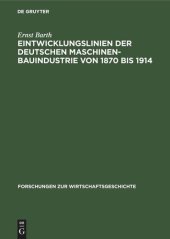 DE GRUYTER

Ernst Barth
EINTWICKLUNGSLINIEN DER DEUTSCHEN MASCHINENBAUINDUSTRIE VON 1870 BIS 1914

FORSCHUNGEN ZUR WIRTSCHAFTSGESCHICHTE

DE G